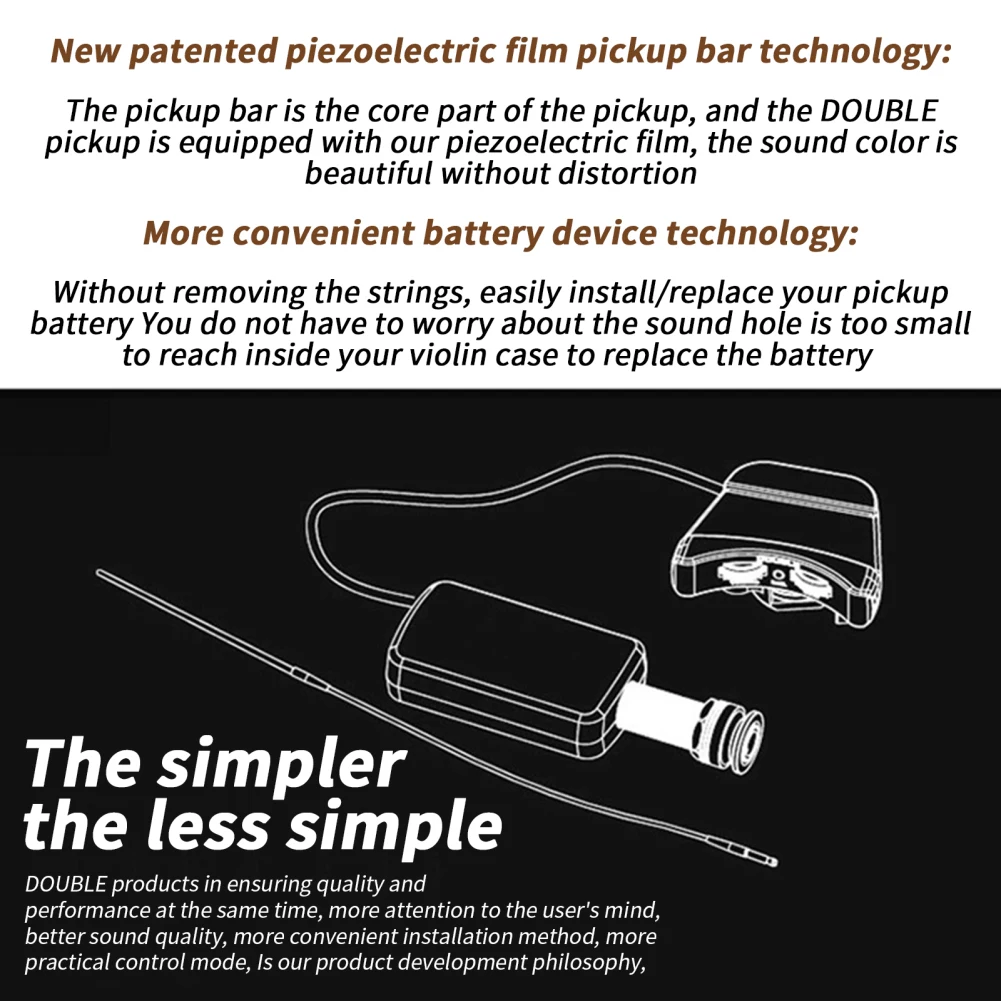 New patented piezoelectric film pickup bar technology:

The pickup bar is the core part of the pickup, and the DOUBLE pickup is equipped with our piezoelectric film, the sound color is beautiful without distortion

More convenient battery device technology:

Without removing the strings, easily install/replace your pickup battery You do not have to worry about the sound hole is too small to reach inside your violin case to replace the battery

The simpler
the less simple

DOUBLE products in ensuring quality and performance at the same time, more attention to the user's mind, better sound quality, more convenient installation method, more practical control mode, Is our product development philosophy,